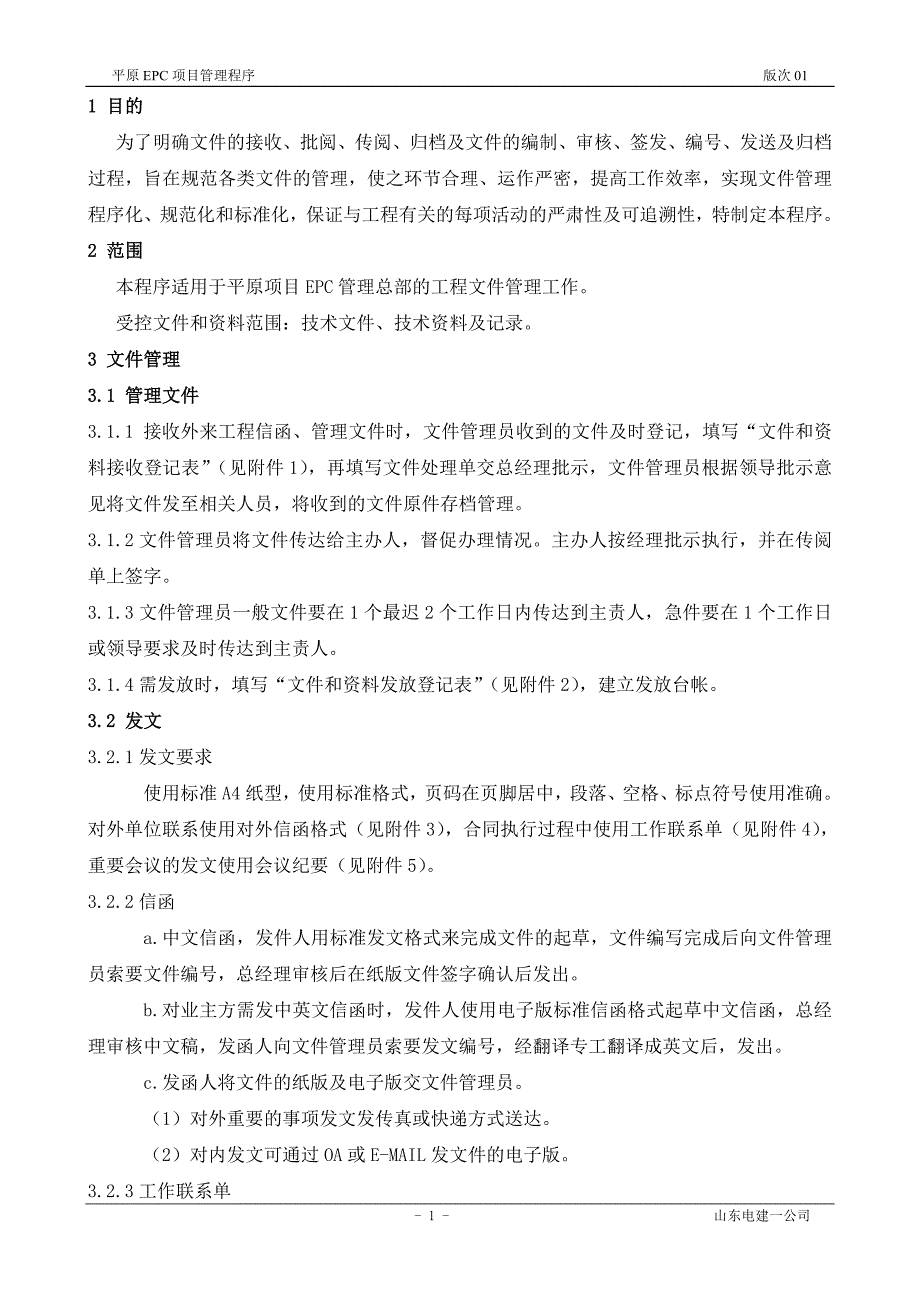 平原 EPC 项目管理程序 版次 01

1 目的

为了明确文件的接收、批阅、传阅、归档及文件的编制、审核、签发、编号、发送及归档过程，旨在规范各类文件的管理，使之环节合理、运作严密，提高工作效率，实现文件管理程序化、规范化和标准化，保证与工程有关的每项活动的严肃性及可追溯性，特制定本程序。

2 范围

本程序适用于平原项目 EPC 管理总部的工程文件管理工作。

受控文件和资料范围：技术文件、技术资料及记录。

3 文件管理

3.1 管理文件

3.1.1 接收外来工程信函、管理文件时，文件管理员收到的文件及时登记，填写“文件和资料接收登记表”（见附件 1），再填写文件处理单交总经理批示，文件管理员根据领导批示意见将文件发至相关人员，将收到的文件原件存档管理。

3.1.2 文件管理员将文件传达给主办人，督促办理情况。主办人按经理批示执行，并在传阅单上签字。

3.1.3 文件管理员一般文件要在 1 个最迟 2 个工作日内传达到主责人，急件要在 1 个工作日或领导要求及时传达到主责人。

3.1.4 需发放时，填写“文件和资料发放登记表”（见附件 2），建立发放台帐。

3.2 发文

3.2.1 发文要求

使用标准 A4 纸型，使用标准格式，页码在页脚居中，段落、空格、标点符号使用准确。对外单位联系使用对外信函格式（见附件 3），合同执行过程中使用工作联系单（见附件 4），重要会议的发文使用会议纪要（见附件 5）。

3.2.2 信函

a. 中文信函，发件人用标准发文格式来完成文件的起草，文件编写完成后向文件管理员索要文件编号，总经理审核后在纸版文件签字确认后发出。

b. 对业主方需发中英文信函时，发件人使用电子版标准信函格式起草中文信函，总经理审核中文稿，发函人向文件管理员索要发文编号，经翻译专工翻译成英文后，发出。

c. 发函人将文件的纸版及电子版交文件管理员。

（1）对外重要的事项发文发传真或快递方式送达。

（2）对内发文可通过 OA 或 E-MAIL 发文件的电子版。

3.2.3 工作联系单

- 1 - 山东电建一公司